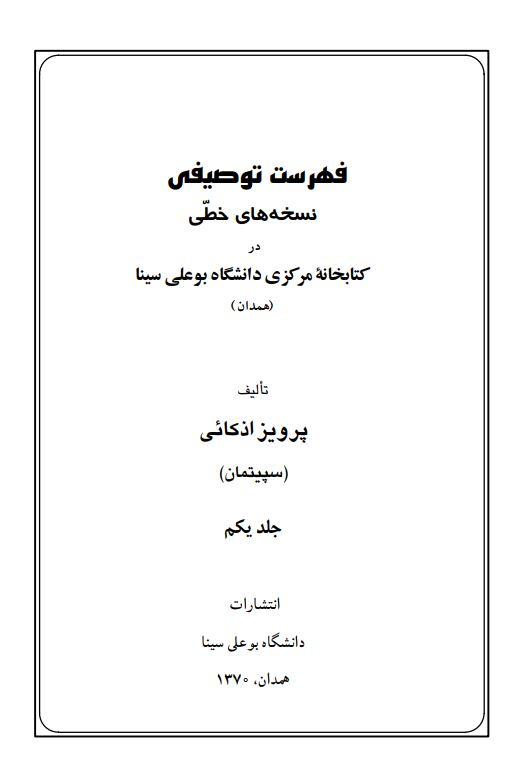 فهرست توصیفی
نسخه‌های خطّی
در
کتابخانهٔ مرکزی دانشگاه بوعلی سینا
(همدان)

تألیف
پرویز اذکائی
(سپیتمان)

جلد یکم

انتشارات
دانشگاه بوعلی سینا
همدان، ۱۳۷۰